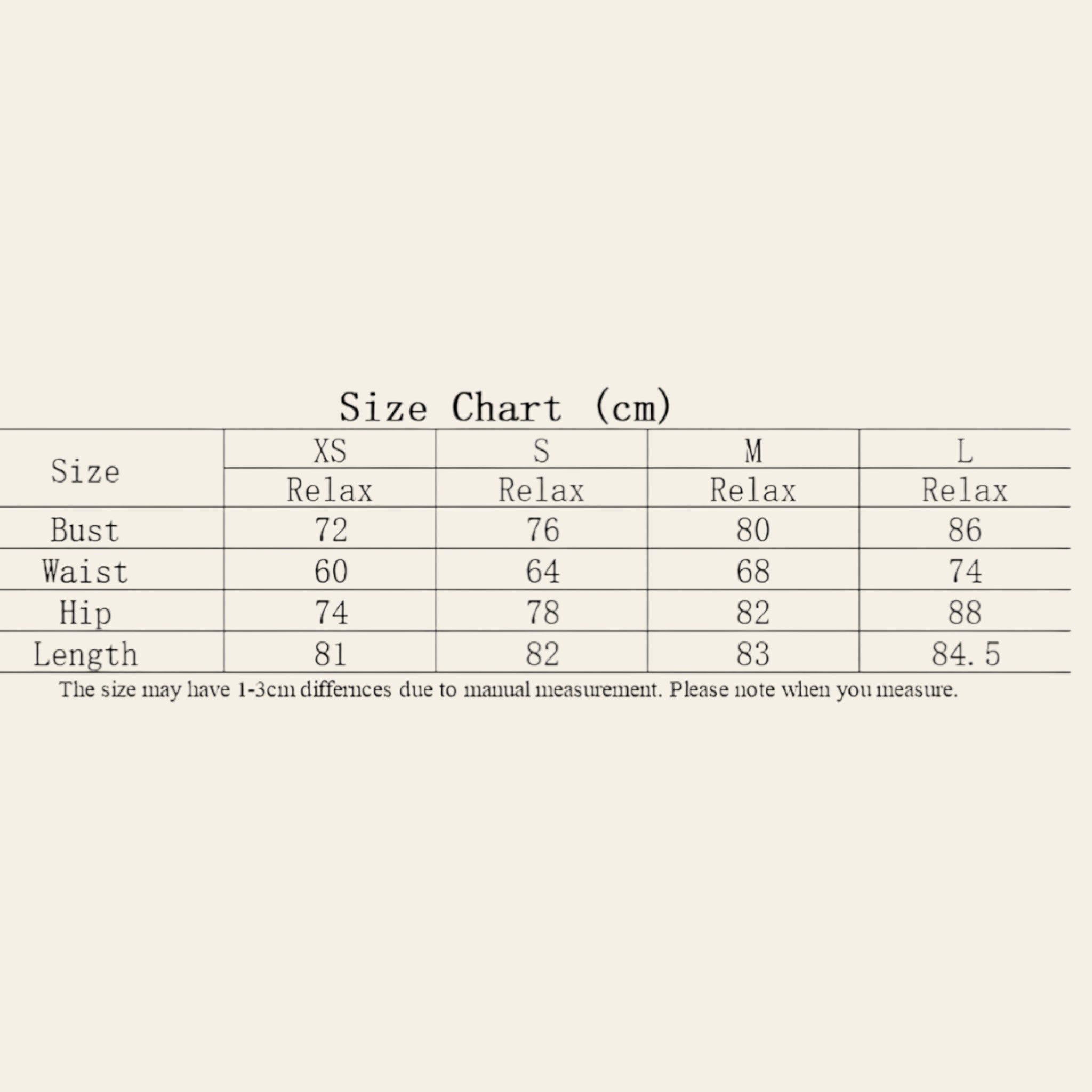 Size Chart (cm)

| Size | XS | S | M | L |
|---|---|---|---|---|
| | Relax | Relax | Relax | Relax |
| Bust | 72 | 76 | 80 | 86 |
| Waist | 60 | 64 | 68 | 74 |
| Hip | 74 | 78 | 82 | 88 |
| Length | 81 | 82 | 83 | 84.5 |

The size may have 1-3cm differnces due to manual measurement. Please note when you measure.